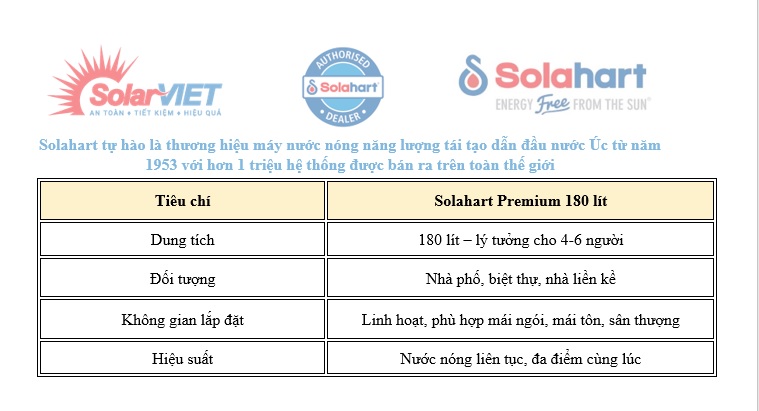 SolarVIET
AN TOÀN • TIẾT KIỆM • HIỆU QUẢ

AUTHORISED
Solahart
DEALER

Solahart
ENERGY Free FROM THE SUN®

Solahart tự hào là thương hiệu máy nước nóng năng lượng tái tạo dẫn đầu nước Úc từ năm 1953 với hơn 1 triệu hệ thống được bán ra trên toàn thế giới

| Tiêu chí | Solahart Premium 180 lít |
|---|---|
| Dung tích | 180 lít – lý tưởng cho 4-6 người |
| Đối tượng | Nhà phố, biệt thự, nhà liền kề |
| Không gian lắp đặt | Linh hoạt, phù hợp mái ngói, mái tôn, sân thượng |
| Hiệu suất | Nước nóng liên tục, đa điểm cùng lúc |